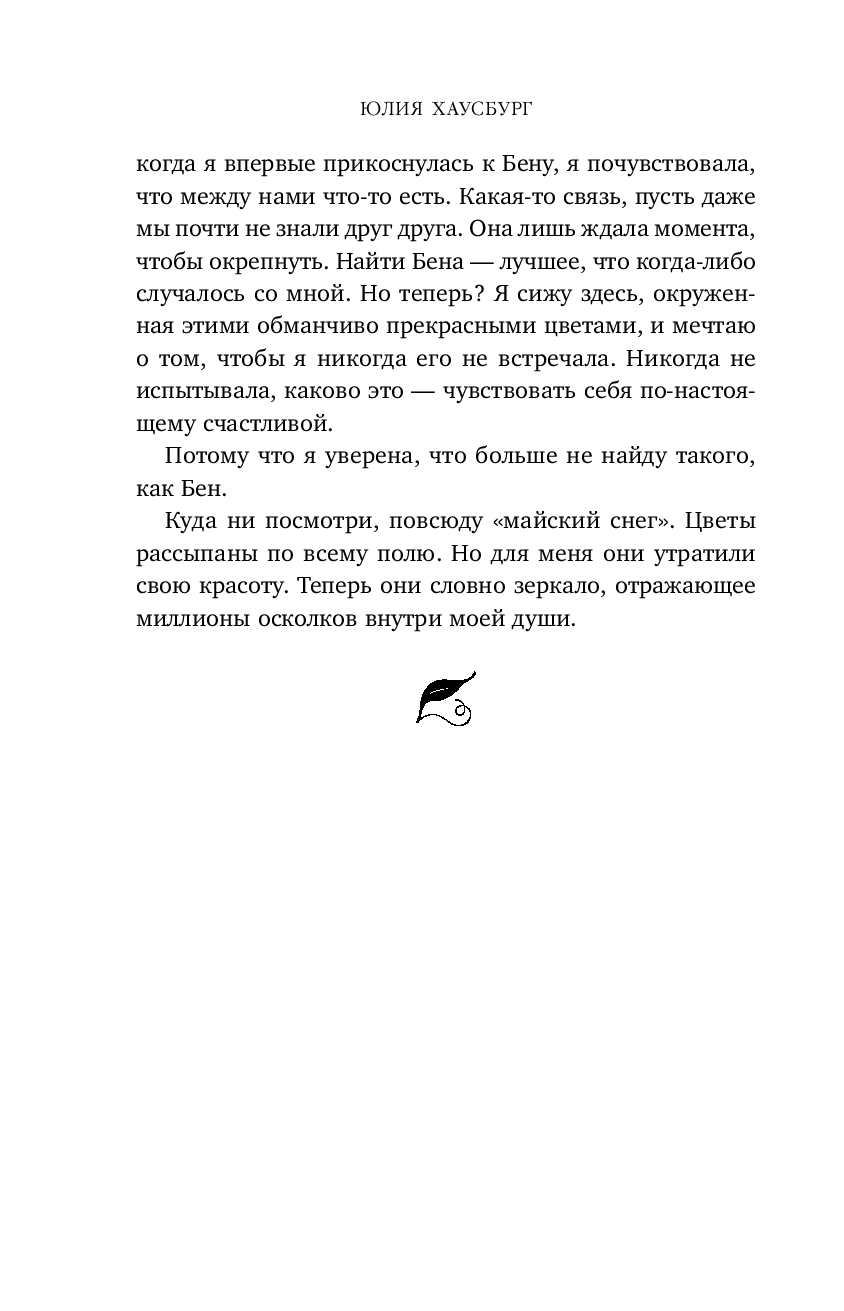 ЮЛИЯ ХАУСБУРГ

когда я впервые прикоснулась к Бену, я почувствовала, что между нами что-то есть. Какая-то связь, пусть даже мы почти не знали друг друга. Она лишь ждала момента, чтобы окрепнуть. Найти Бена — лучшее, что когда-либо случалось со мной. Но теперь? Я сижу здесь, окруженная этими обманчиво прекрасными цветами, и мечтаю о том, чтобы я никогда его не встречала. Никогда не испытывала, каково это — чувствовать себя по-настоящему счастливой.

Потому что я уверена, что больше не найду такого, как Бен.

Куда ни посмотри, повсюду «майский снег». Цветы рассыпаны по всему полю. Но для меня они утратили свою красоту. Теперь они словно зеркало, отражающее миллионы осколков внутри моей души.